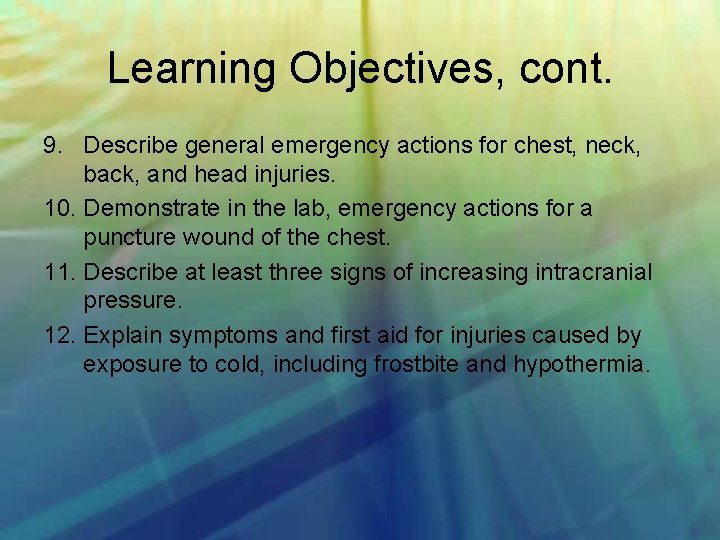 Learning Objectives, cont.

9. Describe general emergency actions for chest, neck, back, and head injuries.

10. Demonstrate in the lab, emergency actions for a puncture wound of the chest.

11. Describe at least three signs of increasing intracranial pressure.

12. Explain symptoms and first aid for injuries caused by exposure to cold, including frostbite and hypothermia.